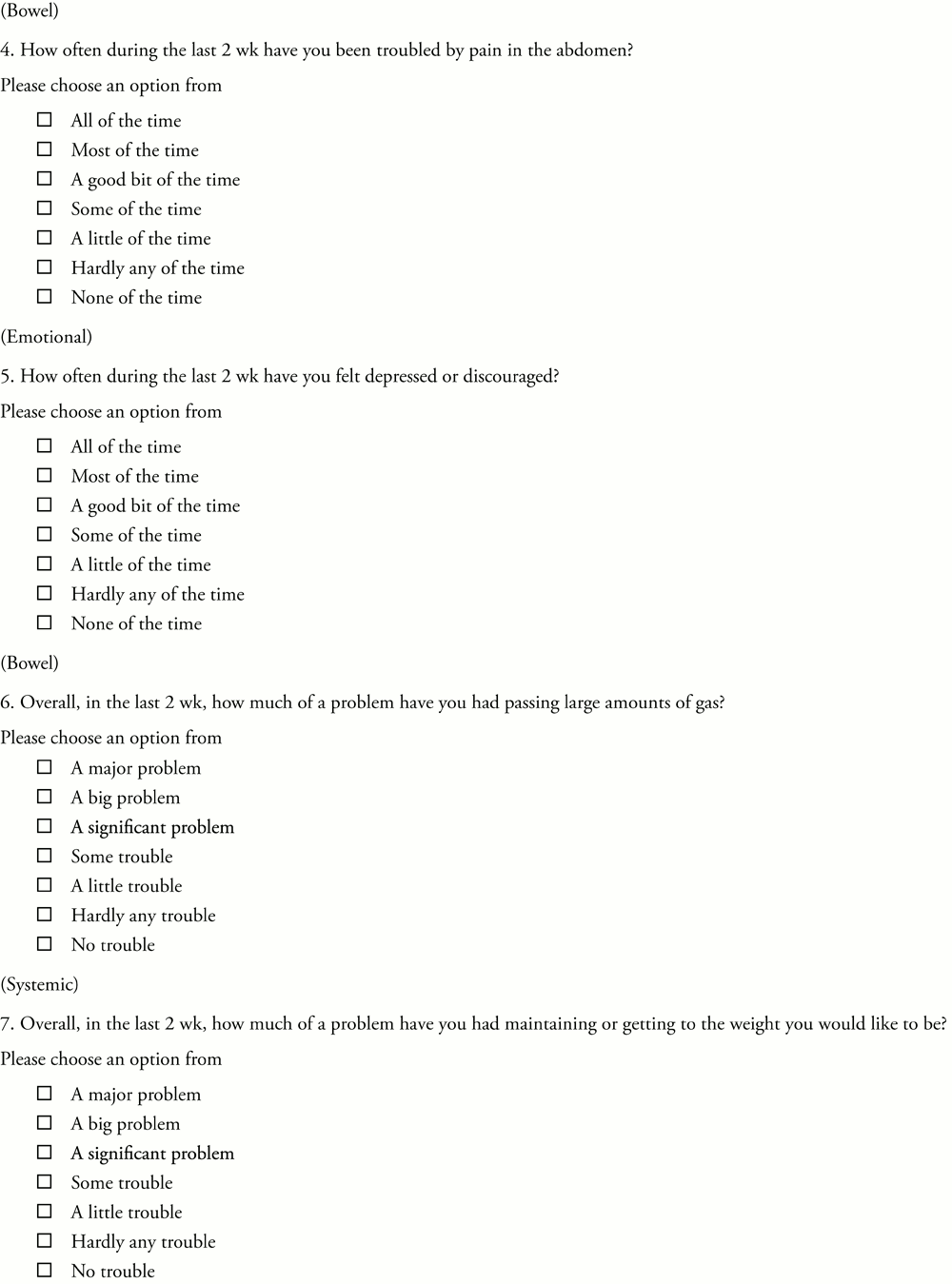 (Bowel)

4. How often during the last 2 wk have you been troubled by pain in the abdomen?

Please choose an option from

☐ All of the time
☐ Most of the time
☐ A good bit of the time
☐ Some of the time
☐ A little of the time
☐ Hardly any of the time
☐ None of the time

(Emotional)

5. How often during the last 2 wk have you felt depressed or discouraged?

Please choose an option from

☐ All of the time
☐ Most of the time
☐ A good bit of the time
☐ Some of the time
☐ A little of the time
☐ Hardly any of the time
☐ None of the time

(Bowel)

6. Overall, in the last 2 wk, how much of a problem have you had passing large amounts of gas?

Please choose an option from

☐ A major problem
☐ A big problem
☐ A significant problem
☐ Some trouble
☐ A little trouble
☐ Hardly any trouble
☐ No trouble

(Systemic)

7. Overall, in the last 2 wk, how much of a problem have you had maintaining or getting to the weight you would like to be?

Please choose an option from

☐ A major problem
☐ A big problem
☐ A significant problem
☐ Some trouble
☐ A little trouble
☐ Hardly any trouble
☐ No trouble